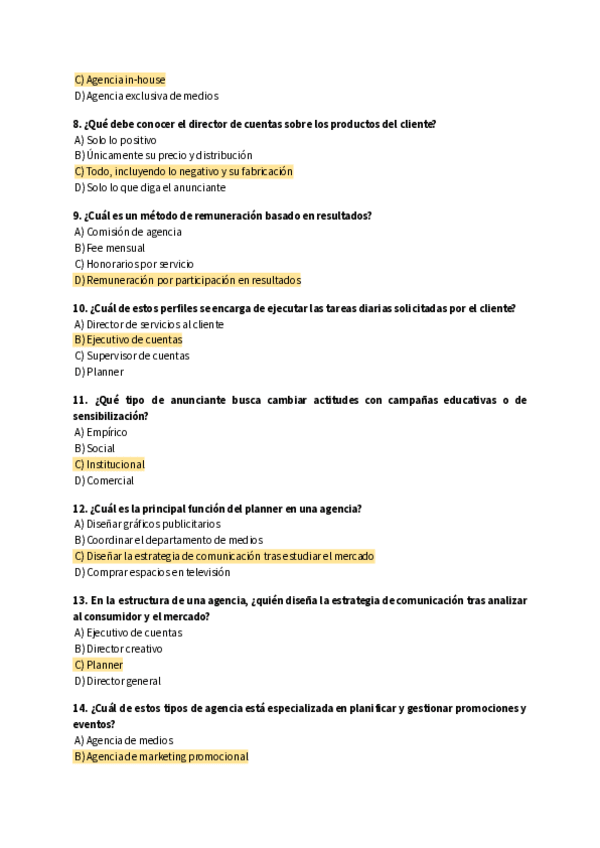 C) Agencia in-house
D) Agencia exclusiva de medios

8. ¿Qué debe conocer el director de cuentas sobre los productos del cliente?
A) Solo lo positivo
B) Únicamente su precio y distribución
C) Todo, incluyendo lo negativo y su fabricación
D) Solo lo que diga el anunciante

9. ¿Cuál es un método de remuneración basado en resultados?
A) Comisión de agencia
B) Fee mensual
C) Honorarios por servicio
D) Remuneración por participación en resultados

10. ¿Cuál de estos perfiles se encarga de ejecutar las tareas diarias solicitadas por el cliente?
A) Director de servicios al cliente
B) Ejecutivo de cuentas
C) Supervisor de cuentas
D) Planner

11. ¿Qué tipo de anunciante busca cambiar actitudes con campañas educativas o de sensibilización?
A) Empírico
B) Social
C) Institucional
D) Comercial

12. ¿Cuál es la principal función del planner en una agencia?
A) Diseñar gráficos publicitarios
B) Coordinar el departamento de medios
C) Diseñar la estrategia de comunicación tras estudiar el mercado
D) Comprar espacios en televisión

13. En la estructura de una agencia, ¿quién diseña la estrategia de comunicación tras analizar al consumidor y el mercado?
A) Ejecutivo de cuentas
B) Director creativo
C) Planner
D) Director general

14. ¿Cuál de estos tipos de agencia está especializada en planificar y gestionar promociones y eventos?
A) Agencia de medios
B) Agencia de marketing promocional